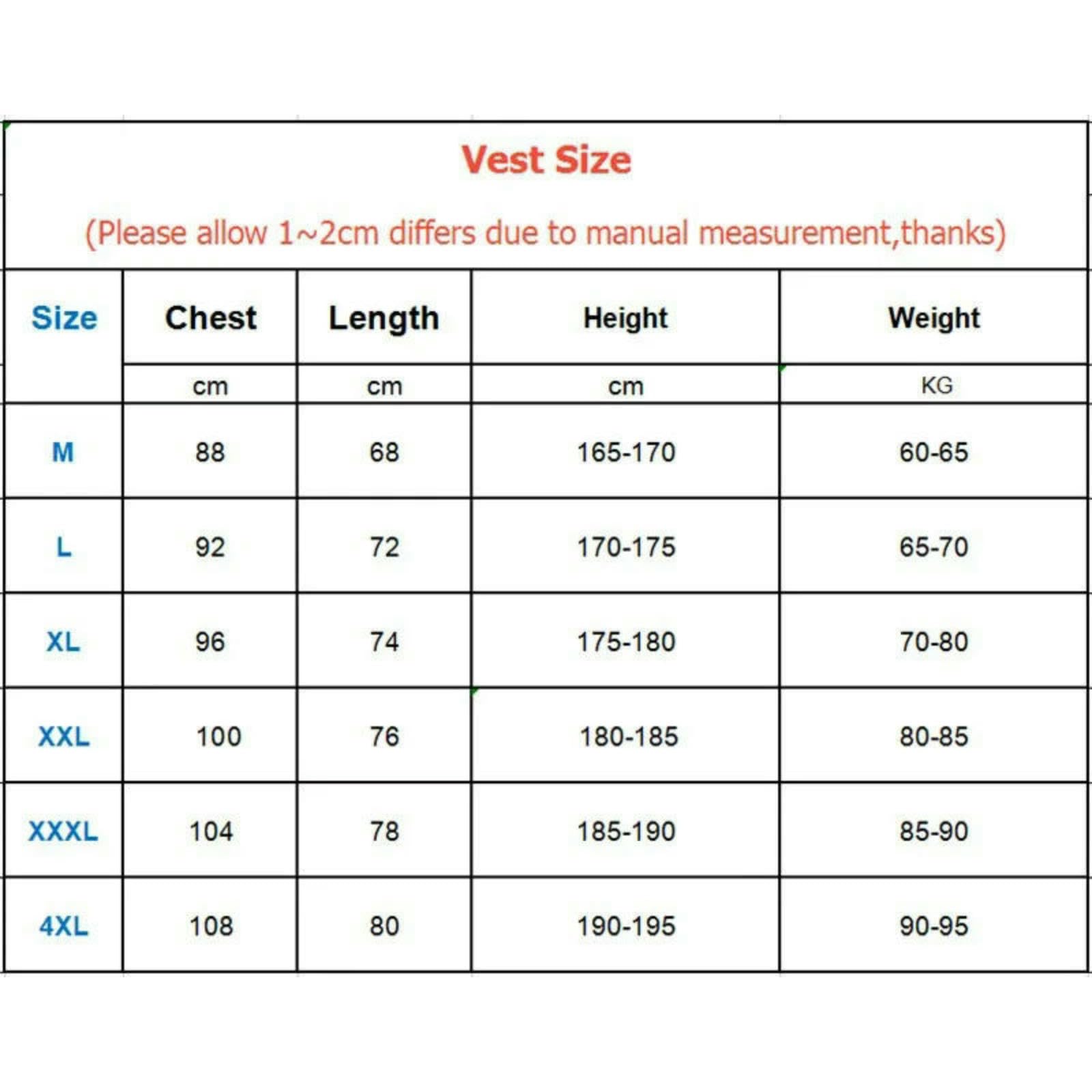 Vest Size

(Please allow 1~2cm differs due to manual measurement,thanks)

| Size | Chest | Length | Height | Weight |
|---|---|---|---|---|
| | cm | cm | cm | KG |
| M | 88 | 68 | 165-170 | 60-65 |
| L | 92 | 72 | 170-175 | 65-70 |
| XL | 96 | 74 | 175-180 | 70-80 |
| XXL | 100 | 76 | 180-185 | 80-85 |
| XXXL | 104 | 78 | 185-190 | 85-90 |
| 4XL | 108 | 80 | 190-195 | 90-95 |